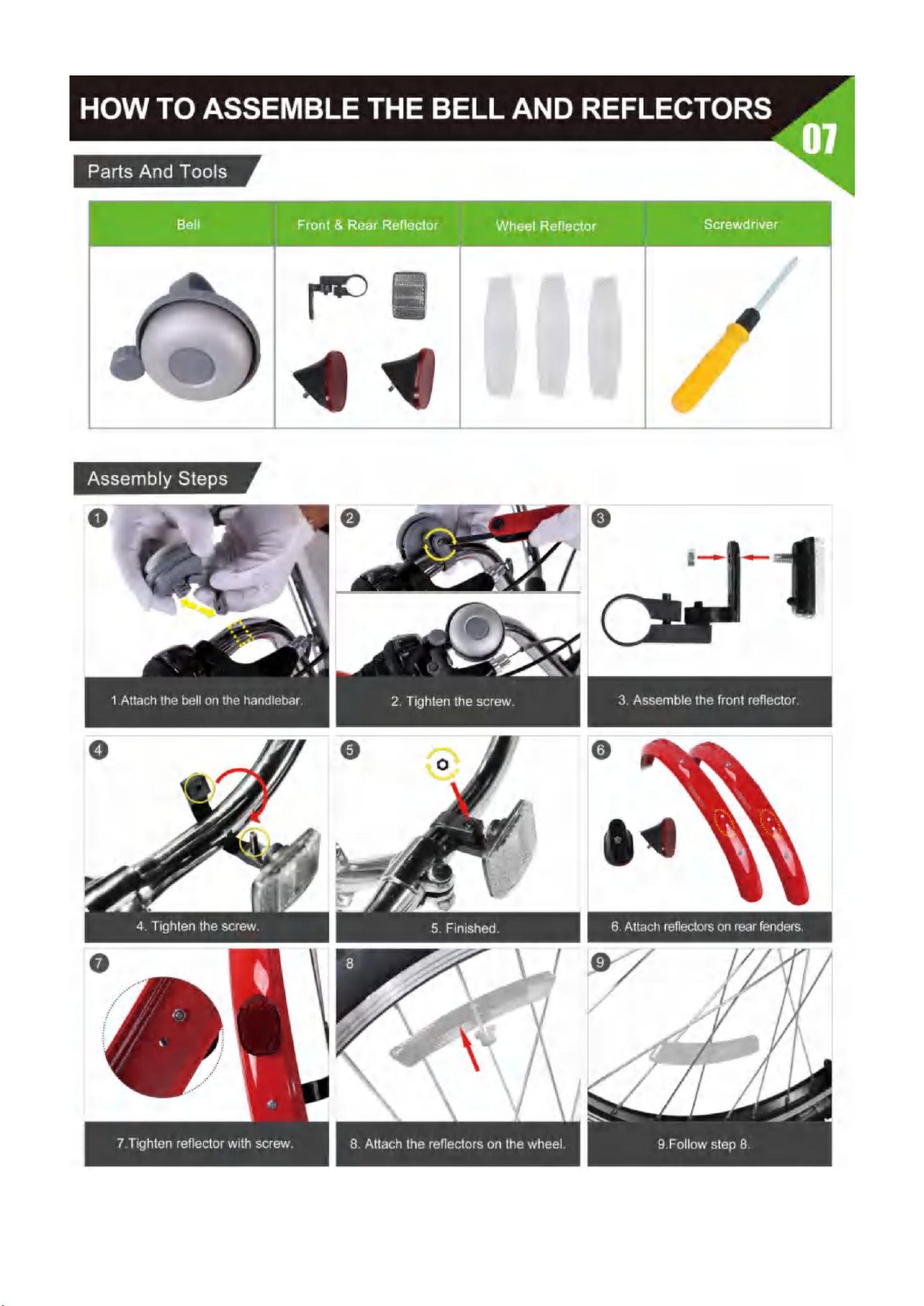 HOW TO ASSEMBLE THE BELL AND REFLECTORS

07

Parts And Tools

| Bell | Front & Rear Reflector | Wheel Reflector | Screwdriver |
|---|---|---|---|
| | | | |

Assembly Steps

1

1.Attach the bell on the handlebar.

2

2. Tighten the screw.

3

3. Assemble the front reflector.

4

4. Tighten the screw.

5

5. Finished.

6

6. Attach reflectors on rear fenders.

7

7.Tighten reflector with screw.

8

8. Attach the reflectors on the wheel.

9

9.Follow step 8.